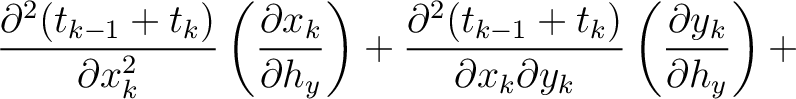 $\frac{\partial^2(t_{k-1}+t_k)}{\partial x_k^2}\left(\frac{\partial x_k}{\partial h_y}\right)+\frac{\partial^2(t_{k-1}+t_k)}{\partial x_k \partial y_k}\left(\frac{\partial y_k}{\partial h_y}\right)+$